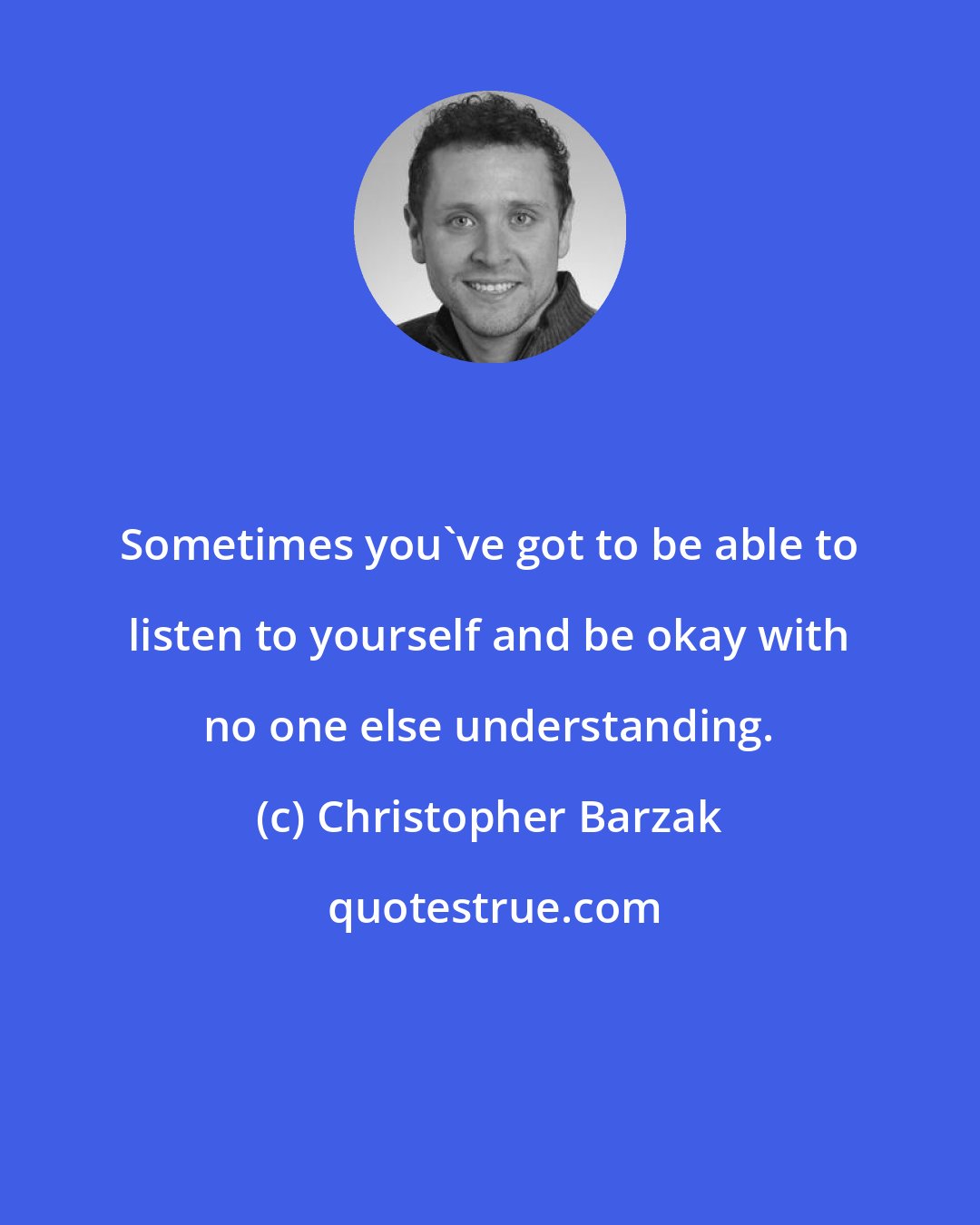 Sometimes you`ve got to be able to listen to yourself and be okay with no one else understanding.

(c) Christopher Barzak

quotestrue.com